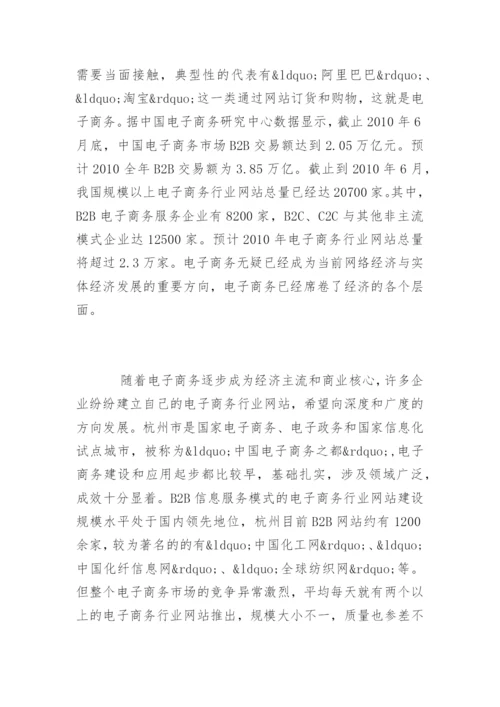 需要当面接触，典型性的代表有&ldquo;阿里巴巴&rdquo;、&ldquo;淘宝&rdquo;这一类通过网站订货和购物，这就是电子商务。据中国电子商务研究中心数据显示，截止 2010 年 6 月底，中国电子商务市场 B2B 交易额达到 2.05 万亿元。预计 2010 全年 B2B 交易额为 3.85 万亿。截止到 2010 年 6 月，我国规模以上电子商务行业网站总量已经达 20700 家。其中，B2B 电子商务服务企业有 8200 家，B2C、C2C 与其他非主流模式企业达 12500 家。预计 2010 年电子商务行业网站总量将超过 2.3 万家。电子商务无疑已经成为当前网络经济与实体经济发展的重要方向，电子商务已经席卷了经济的各个层面。

随着电子商务逐步成为经济主流和商业核心，许多企业纷纷建立自己的电子商务行业网站，希望向深度和广度的方向发展。杭州市是国家电子商务、电子政务和国家信息化试点城市，被称为&ldquo;中国电子商务之都&rdquo;,电子商务建设和应用起步都比较早，基础扎实，涉及领域广泛，成效十分显着。B2B 信息服务模式的电子商务行业网站建设规模水平处于国内领先地位，杭州目前 B2B 网站约有 1200 余家，较为著名的的有&ldquo;中国化工网&rdquo;、&ldquo;中国化纤信息网&rdquo;、&ldquo;全球纺织网&rdquo;等。但整个电子商务市场的竞争异常激烈，平均每天就有两个以上的电子商务行业网站推出，规模大小不一，质量也参差不